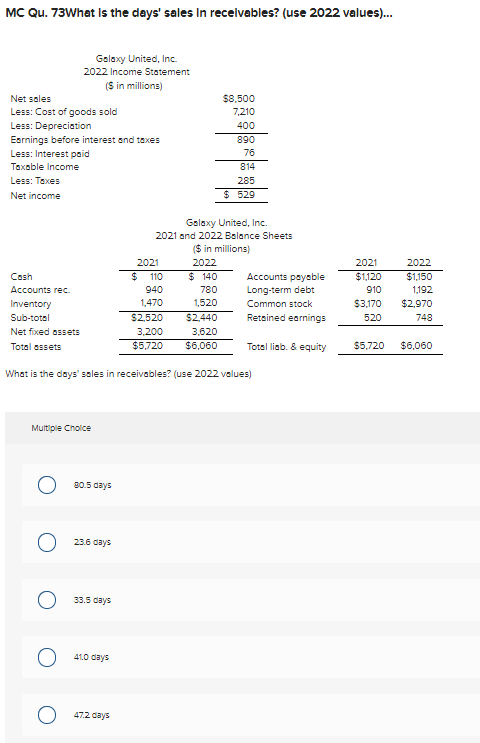 MC Qu. 73What is the days' sales in receivables? (use 2022 values)...

Galaxy United, Inc.
2022 Income Statement
($ in millions)

| | |
|---|---|
| Net sales | $8,500 |
| Less: Cost of goods sold | 7,210 |
| Less: Depreciation | 400 |
| Earnings before interest and taxes | 890 |
| Less: Interest paid | 76 |
| Taxable Income | 814 |
| Less: Taxes | 285 |
| Net income | $ 529 |

Galaxy United, Inc.
2021 and 2022 Balance Sheets
($ in millions)

| | 2021 | 2022 | | 2021 | 2022 |
|---|---|---|---|---|---|
| Cash | $ 110 | $ 140 | Accounts payable | $1,120 | $1,150 |
| Accounts rec. | 940 | 780 | Long-term debt | 910 | 1,192 |
| Inventory | 1,470 | 1,520 | Common stock | $3,170 | $2,970 |
| Sub-total | $2,520 | $2,440 | Retained earnings | 520 | 748 |
| Net fixed assets | 3,200 | 3,620 | | | |
| Total assets | $5,720 | $6,060 | Total liab. & equity | $5,720 | $6,060 |

What is the days' sales in receivables? (use 2022 values)

Multiple Choice

80.5 days

23.6 days

33.5 days

41.0 days

47.2 days